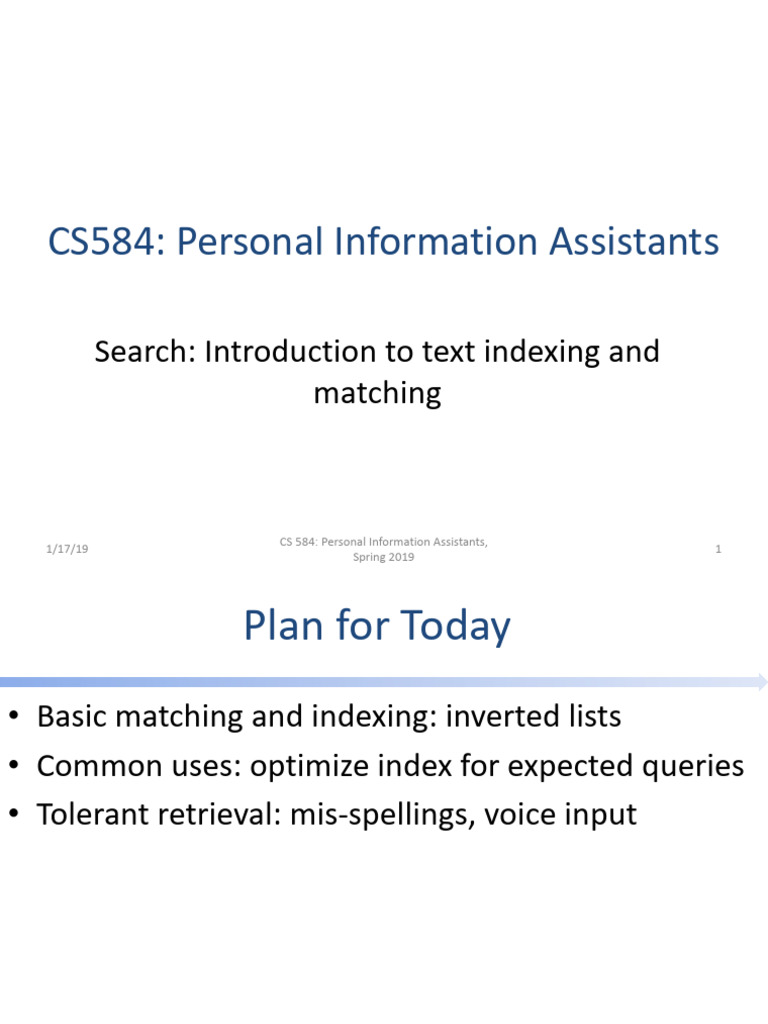 CS584: Personal Information Assistants

Search: Introduction to text indexing and matching

1/17/19

CS 584: Personal Information Assistants, Spring 2019

1

Plan for Today

• Basic matching and indexing: inverted lists
• Common uses: optimize index for expected queries
• Tolerant retrieval: mis-spellings, voice input